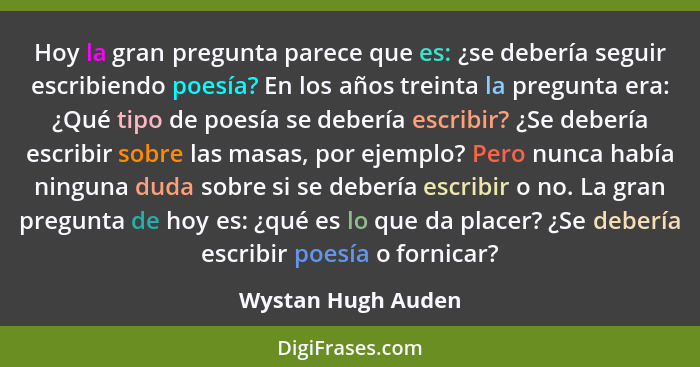 Hoy la gran pregunta parece que es: ¿se debería seguir escribiendo poesía? En los años treinta la pregunta era: ¿Qué tipo de poesía se debería escribir? ¿Se debería escribir sobre las masas, por ejemplo? Pero nunca había ninguna duda sobre si se debería escribir o no. La gran pregunta de hoy es: ¿qué es lo que da placer? ¿Se debería escribir poesía o fornicar?

Wystan Hugh Auden

DigiFrases.com